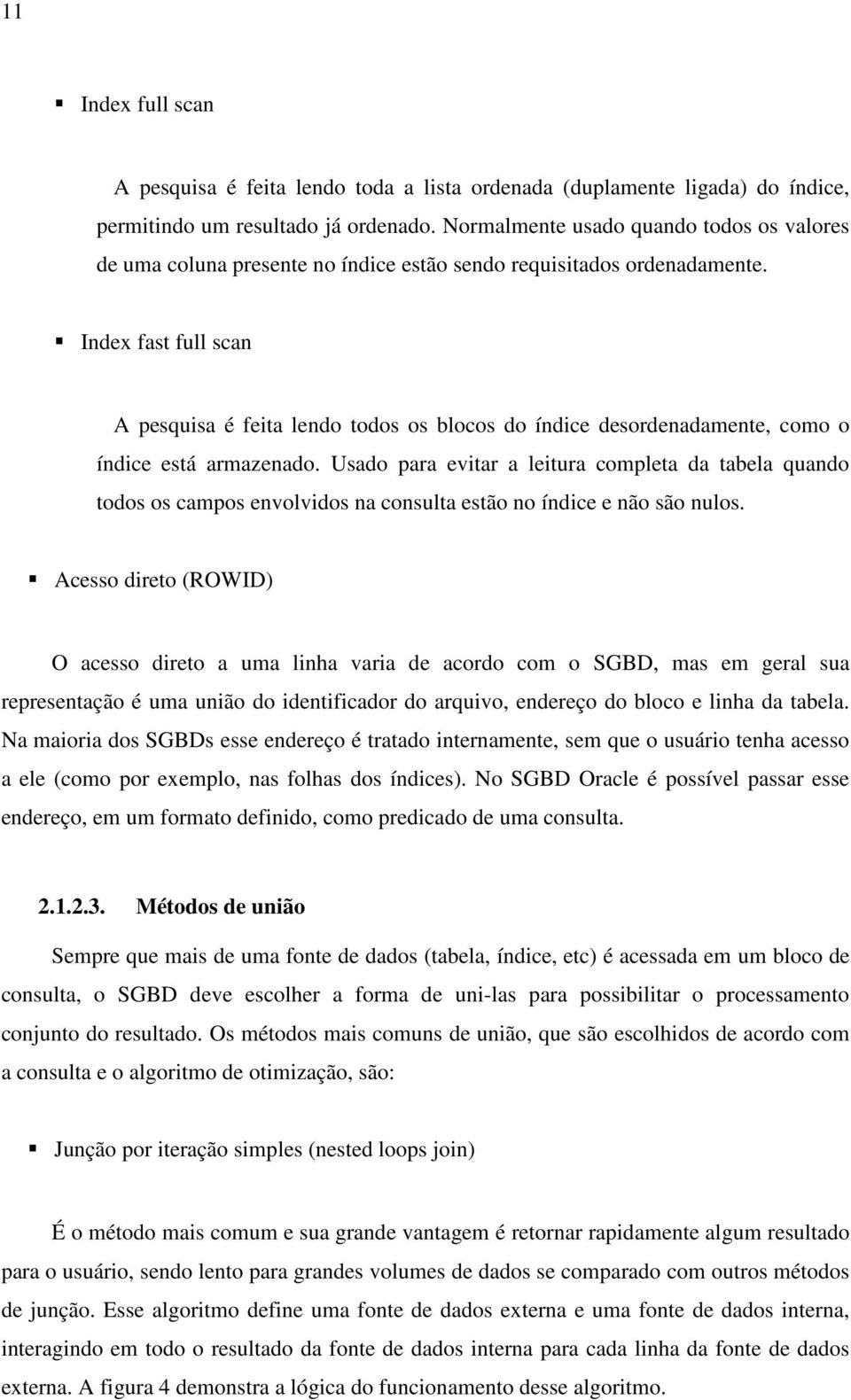 11

▪ Index full scan

A pesquisa é feita lendo toda a lista ordenada (duplamente ligada) do índice, permitindo um resultado já ordenado. Normalmente usado quando todos os valores de uma coluna presente no índice estão sendo requisitados ordenadamente.

▪ Index fast full scan

A pesquisa é feita lendo todos os blocos do índice desordenadamente, como o índice está armazenado. Usado para evitar a leitura completa da tabela quando todos os campos envolvidos na consulta estão no índice e não são nulos.

▪ Acesso direto (ROWID)

O acesso direto a uma linha varia de acordo com o SGBD, mas em geral sua representação é uma união do identificador do arquivo, endereço do bloco e linha da tabela. Na maioria dos SGBDs esse endereço é tratado internamente, sem que o usuário tenha acesso a ele (como por exemplo, nas folhas dos índices). No SGBD Oracle é possível passar esse endereço, em um formato definido, como predicado de uma consulta.

2.1.2.3. Métodos de união

Sempre que mais de uma fonte de dados (tabela, índice, etc) é acessada em um bloco de consulta, o SGBD deve escolher a forma de uni-las para possibilitar o processamento conjunto do resultado. Os métodos mais comuns de união, que são escolhidos de acordo com a consulta e o algoritmo de otimização, são:

▪ Junção por iteração simples (nested loops join)

É o método mais comum e sua grande vantagem é retornar rapidamente algum resultado para o usuário, sendo lento para grandes volumes de dados se comparado com outros métodos de junção. Esse algoritmo define uma fonte de dados externa e uma fonte de dados interna, interagindo em todo o resultado da fonte de dados interna para cada linha da fonte de dados externa. A figura 4 demonstra a lógica do funcionamento desse algoritmo.